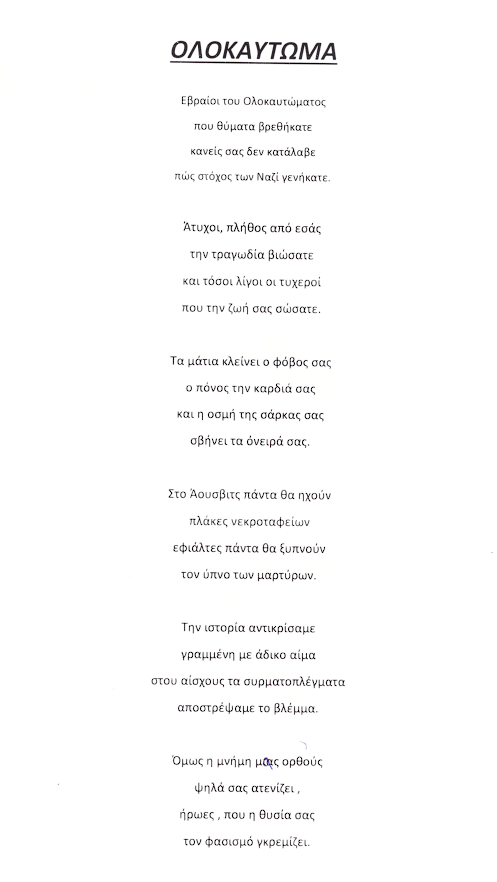 ΟΛΟΚΑΥΤΩΜΑ

Εβραίοι του Ολοκαυτώματος
που θύματα βρεθήκατε
κανείς σας δεν κατάλαβε
πώς στόχος των Ναζί γενήκατε.

Άτυχοι, πλήθος από εσάς
την τραγωδία βιώσατε
και τόσοι λίγοι οι τυχεροί
που την ζωή σας σώσατε.

Τα μάτια κλείνει ο φόβος σας
ο πόνος την καρδιά σας
και η οσμή της σάρκας σας
σβήνει τα όνειρά σας.

Στο Άουσβιτς πάντα θα ηχούν
πλάκες νεκροταφείων
εφιάλτες πάντα θα ξυπνούν
τον ύπνο των μαρτύρων.

Την ιστορία αντικρίσαμε
γραμμένη με άδικο αίμα
στου αίσχους τα συρματοπλέγματα
αποστρέψαμε το βλέμμα.

Όμως η μνήμη μας ορθούς
ψηλά σας ατενίζει ,
ήρωες , που η θυσία σας
τον φασισμό γκρεμίζει.